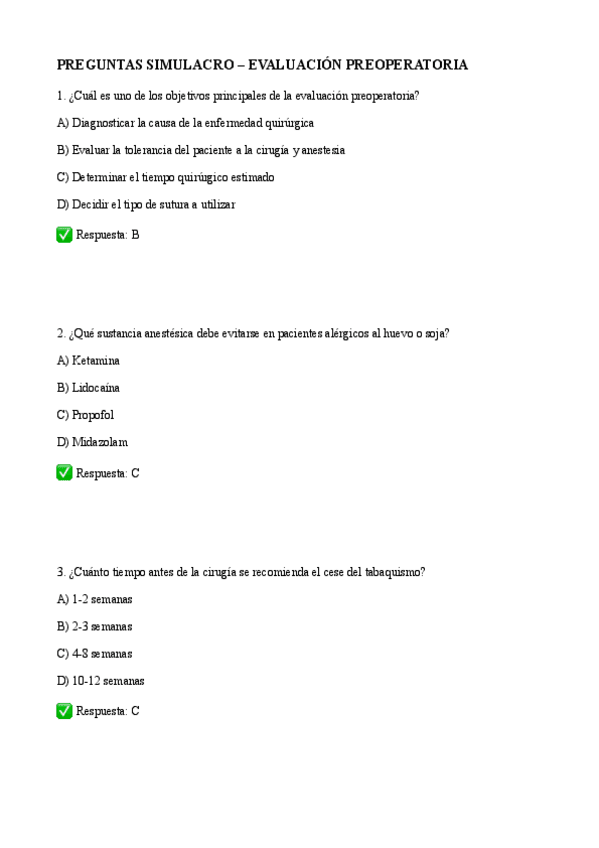 PREGUNTAS SIMULACRO – EVALUACIÓN PREOPERATORIA

1. ¿Cuál es uno de los objetivos principales de la evaluación preoperatoria?

A) Diagnosticar la causa de la enfermedad quirúrgica

B) Evaluar la tolerancia del paciente a la cirugía y anestesia

C) Determinar el tiempo quirúrgico estimado

D) Decidir el tipo de sutura a utilizar

✅ Respuesta: B

2. ¿Qué sustancia anestésica debe evitarse en pacientes alérgicos al huevo o soja?

A) Ketamina

B) Lidocaína

C) Propofol

D) Midazolam

✅ Respuesta: C

3. ¿Cuánto tiempo antes de la cirugía se recomienda el cese del tabaquismo?

A) 1-2 semanas

B) 2-3 semanas

C) 4-8 semanas

D) 10-12 semanas

✅ Respuesta: C